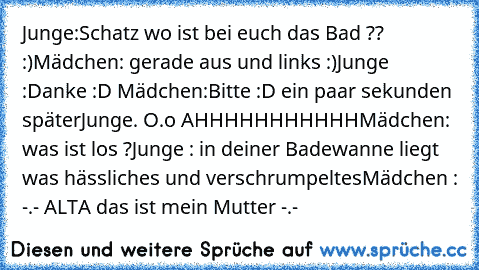 Junge:Schatz wo ist bei euch das Bad ?? :)Mädchen: gerade aus und links :)Junge :Danke :D Mädchen:Bitte :D ein paar sekunden späterJunge. O.o AHHHHHHHHHHHHMädchen: was ist los ?Junge : in deiner Badewanne liegt was hässliches und verschrumpeltesMädchen : -.- ALTA das ist mein Mutter -.-

Diesen und weitere Sprüche auf www.sprüche.cc